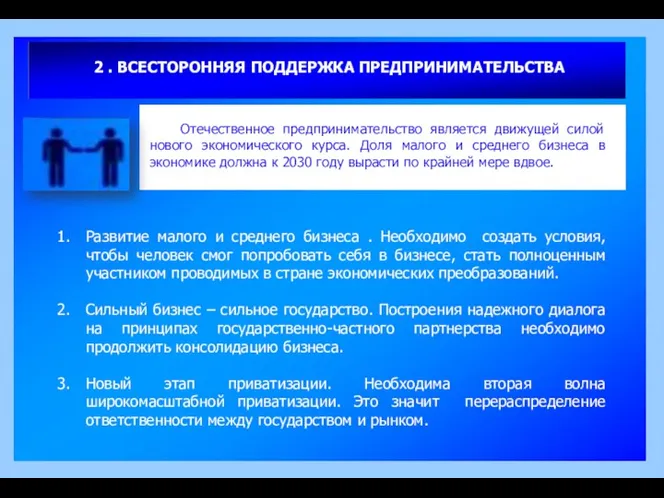 2 . ВСЕСТОРОННЯЯ ПОДДЕРЖКА ПРЕДПРИНИМАТЕЛЬСТВА

Отечественное предпринимательство является движущей силой нового экономического курса. Доля малого и среднего бизнеса в экономике должна к 2030 году вырасти по крайней мере вдвое.

1. Развитие малого и среднего бизнеса . Необходимо создать условия, чтобы человек смог попробовать себя в бизнесе, стать полноценным участником проводимых в стране экономических преобразований.

2. Сильный бизнес – сильное государство. Построения надежного диалога на принципах государственно-частного партнерства необходимо продолжить консолидацию бизнеса.

3. Новый этап приватизации. Необходима вторая волна широкомасштабной приватизации. Это значит перераспределение ответственности между государством и рынком.